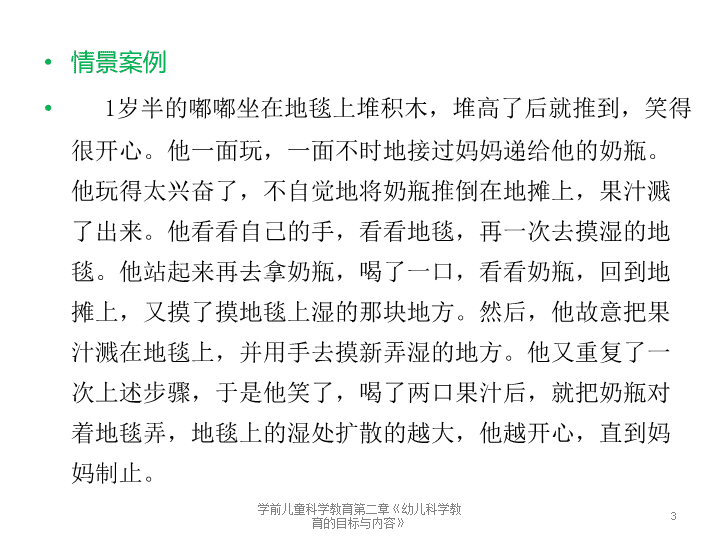 • 情景案例

• 1岁半的嘟嘟坐在地毯上堆积木，堆高了后就推到，笑得很开心。他一面玩，一面不时地接过妈妈递给他的奶瓶。他玩得太兴奋了，不自觉地将奶瓶推倒在地摊上，果汁溅了出来。他看看自己的手，看看地毯，再一次去摸湿的地毯。他站起来再去拿奶瓶，喝了一口，看看奶瓶，回到地摊上，又摸了摸地毯上湿的那块地方。然后，他故意把果汁溅在地毯上，并用手去摸新弄湿的地方。他又重复了一次上述步骤，于是他笑了，喝了两口果汁后，就把奶瓶对着地毯弄，地毯上的湿处扩散的越大，他越开心，直到妈妈制止。

学前儿童科学教育第二章《幼儿科学教育的目标与内容》

3